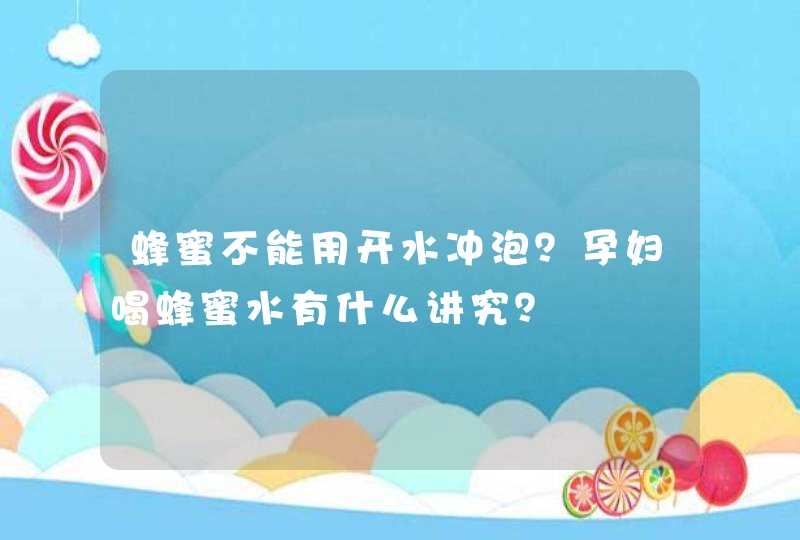 蜂蜜不能用开水冲泡？孕妇喝蜂蜜水有什么讲究？